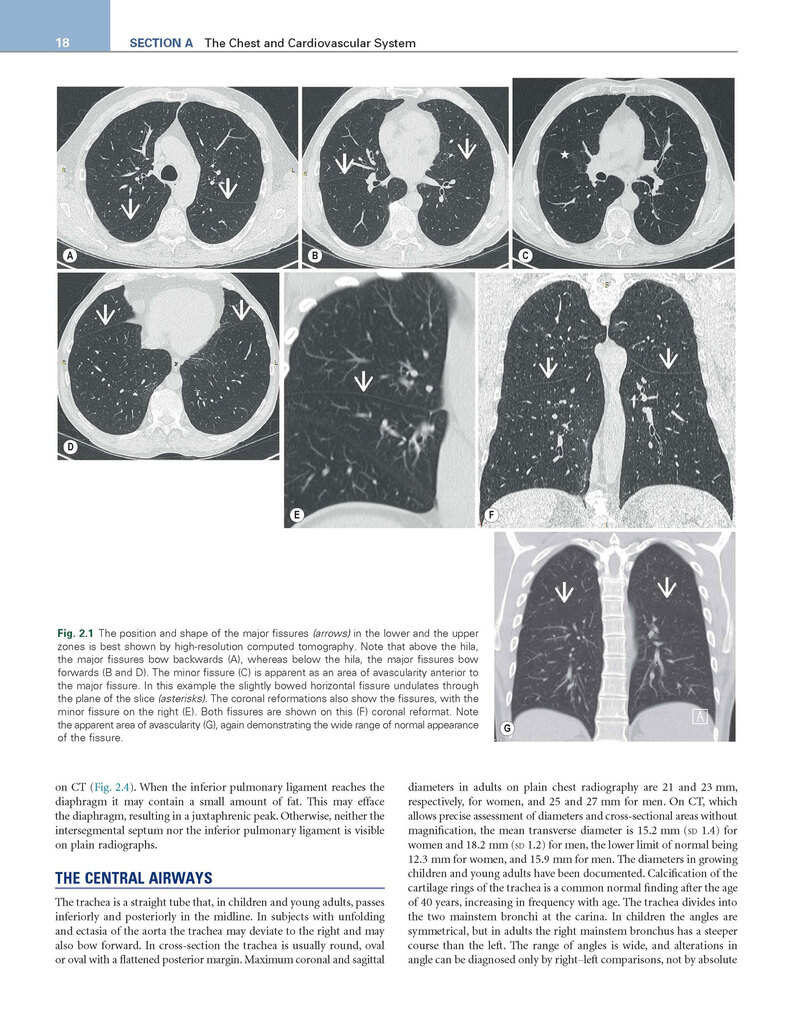 18 SECTION A The Chest and Cardiovascular System

A

B

C

D

E

F

G

A

Fig. 2.1 The position and shape of the major fissures (arrows) in the lower and the upper zones is best shown by high-resolution computed tomography. Note that above the hila, the major fissures bow backwards (A), whereas below the hila, the major fissures bow forwards (B and D). The minor fissure (C) is apparent as an area of avascularity anterior to the major fissure. In this example the slightly bowed horizontal fissure undulates through the plane of the slice (asterisks). The coronal reformations also show the fissures, with the minor fissure on the right (E). Both fissures are shown on this (F) coronal reformat. Note the apparent area of avascularity (G), again demonstrating the wide range of normal appearance of the fissure.

on CT (Fig. 2.4). When the inferior pulmonary ligament reaches the diaphragm it may contain a small amount of fat. This may efface the diaphragm, resulting in a juxtaphrenic peak. Otherwise, neither the intersegmental septum nor the inferior pulmonary ligament is visible on plain radiographs.

THE CENTRAL AIRWAYS

The trachea is a straight tube that, in children and young adults, passes inferiorly and posteriorly in the midline. In subjects with unfolding and ectasia of the aorta the trachea may deviate to the right and may also bow forward. In cross-section the trachea is usually round, oval or oval with a flattened posterior margin. Maximum coronal and sagittal diameters in adults on plain chest radiography are 21 and 23 mm, respectively, for women, and 25 and 27 mm for men. On CT, which allows precise assessment of diameters and cross-sectional areas without magnification, the mean transverse diameter is 15.2 mm (SD 1.4) for women and 18.2 mm (SD 1.2) for men, the lower limit of normal being 12.3 mm for women, and 15.9 mm for men. The diameters in growing children and young adults have been documented. Calcification of the cartilage rings of the trachea is a common normal finding after the age of 40 years, increasing in frequency with age. The trachea divides into the two mainstem bronchi at the carina. In children the angles are symmetrical, but in adults the right mainstem bronchus has a steeper course than the left. The range of angles is wide, and alterations in angle can be diagnosed only by right–left comparisons, not by absolute